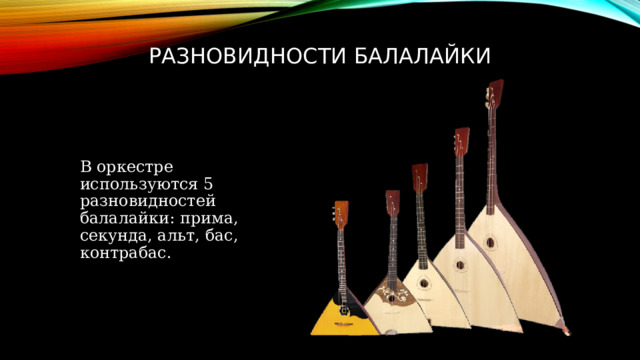 РАЗНОВИДНОСТИ БАЛАЛАЙКИ

В оркестре используются 5 разновидностей балалайки: прима, секунда, альт, бас, контрабас.